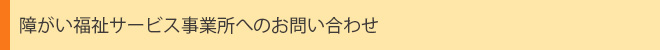 障がい福祉サービス事業所へのお問い合わせ